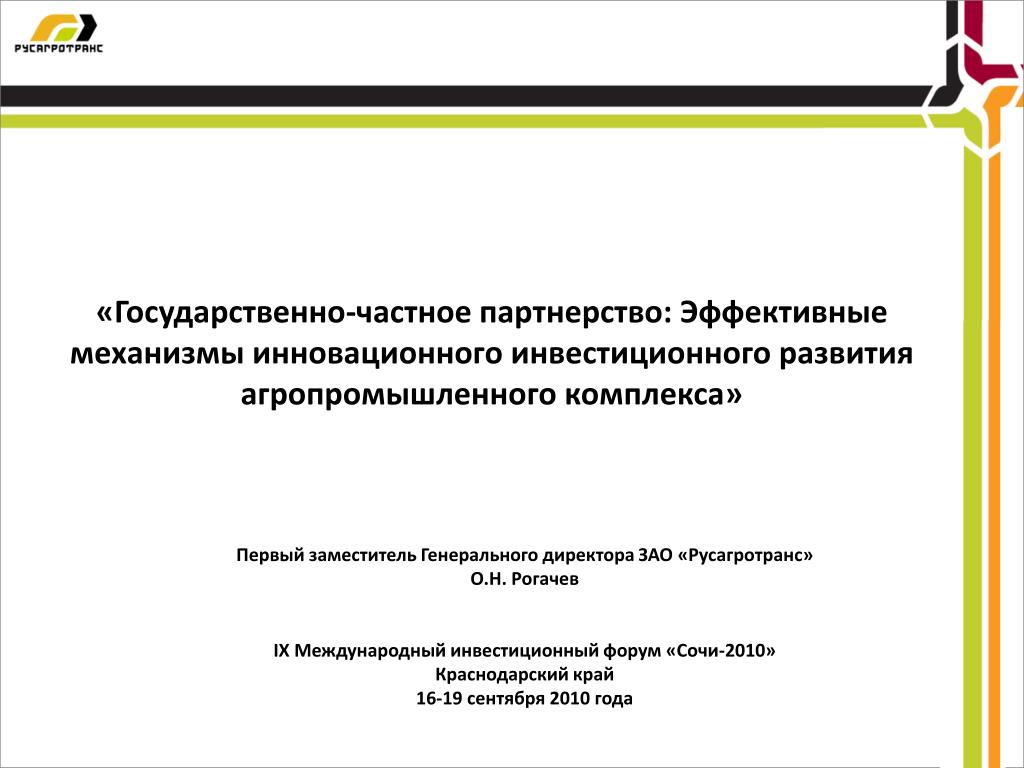 РУСАГРОТРАНС

«Государственно-частное партнерство: Эффективные механизмы инновационного инвестиционного развития агропромышленного комплекса»

Первый заместитель Генерального директора ЗАО «Русагротранс»
О.Н. Рогачев

IX Международный инвестиционный форум «Сочи-2010»
Краснодарский край
16-19 сентября 2010 года